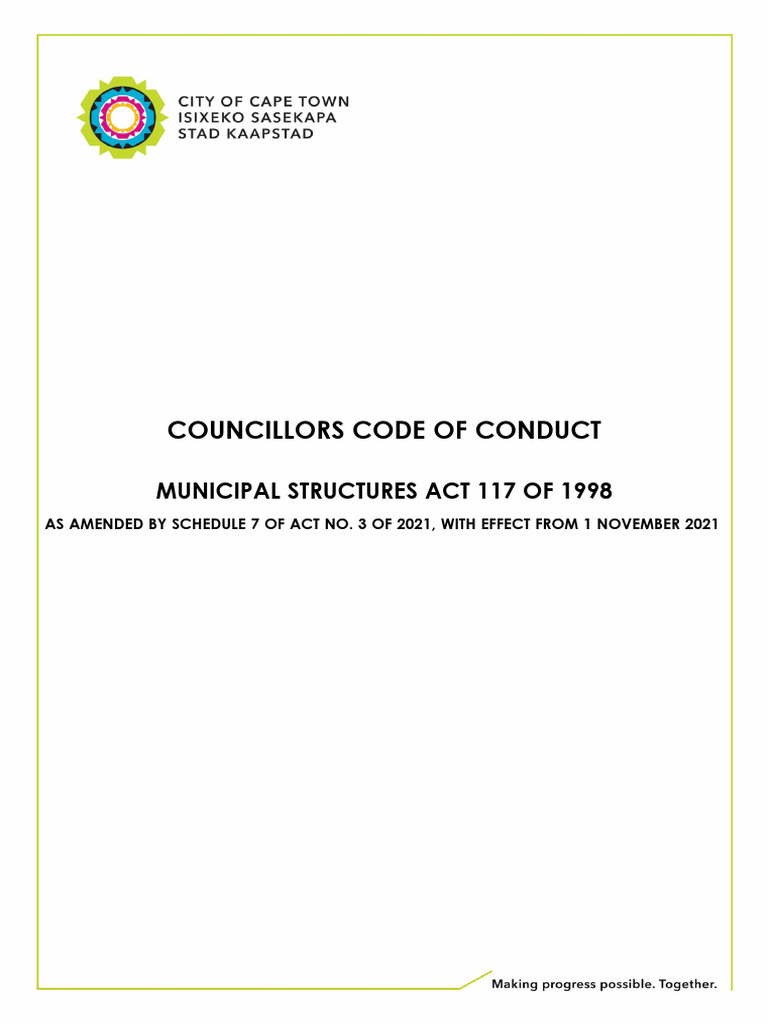 CITY OF CAPE TOWN
ISIXEKO SASEKAPA
STAD KAAPSTAD

COUNCILLORS CODE OF CONDUCT

MUNICIPAL STRUCTURES ACT 117 OF 1998

AS AMENDED BY SCHEDULE 7 OF ACT NO. 3 OF 2021, WITH EFFECT FROM 1 NOVEMBER 2021

Making progress possible. Together.